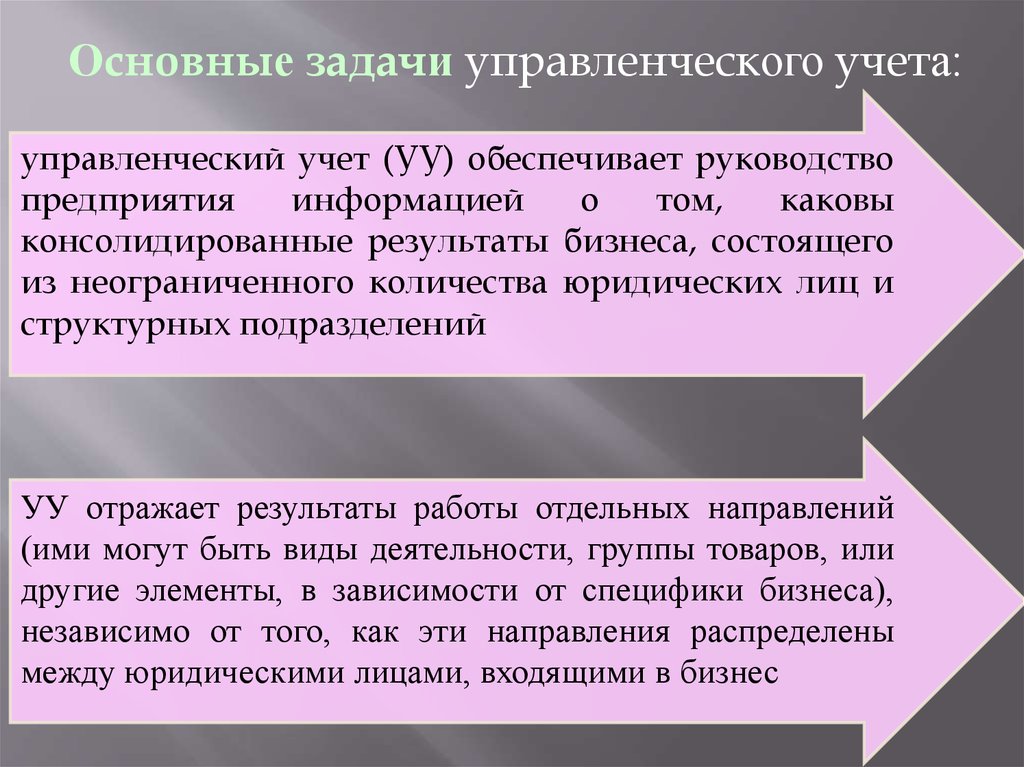 Основные задачи управленческого учета:

управленческий учет (УУ) обеспечивает руководство предприятия информацией о том, каковы консолидированные результаты бизнеса, состоящего из неограниченного количества юридических лиц и структурных подразделений

УУ отражает результаты работы отдельных направлений (ими могут быть виды деятельности, группы товаров, или другие элементы, в зависимости от специфики бизнеса), независимо от того, как эти направления распределены между юридическими лицами, входящими в бизнес